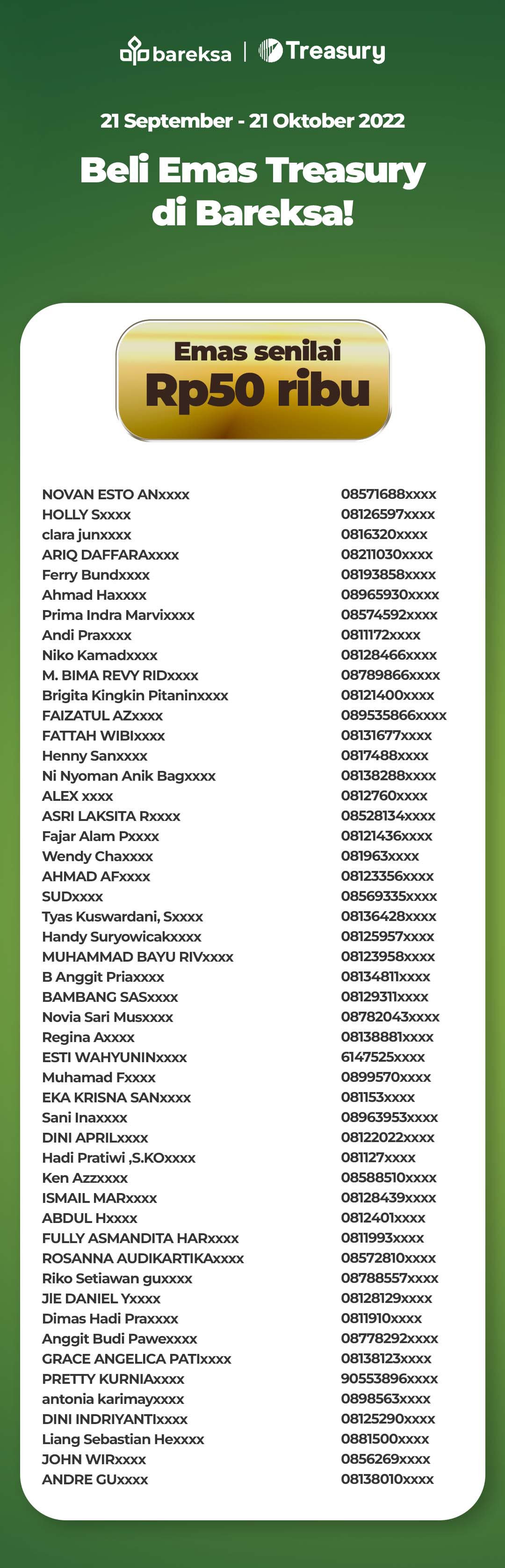 bareksa | Treasury

21 September - 21 Oktober 2022

Beli Emas Treasury di Bareksa!

Emas senilai
Rp50 ribu

| | |
|---|---|
| NOVAN ESTO ANxxxx | 08571688xxxx |
| HOLLY Sxxxx | 08126597xxxx |
| clara junxxxx | 0816320xxxx |
| ARIQ DAFFARAxxxx | 08211030xxxx |
| Ferry Bundxxxx | 08193858xxxx |
| Ahmad Haxxxx | 08965930xxxx |
| Prima Indra Marvixxxx | 08574592xxxx |
| Andi Praxxxx | 0811172xxxx |
| Niko Kamadxxxx | 08128466xxxx |
| M. BIMA REVY RIDxxxx | 08789866xxxx |
| Brigita Kingkin Pitaninxxxx | 08121400xxxx |
| FAIZATUL AZxxxx | 089535866xxxx |
| FATTAH WIBIxxxx | 08131677xxxx |
| Henny Sanxxxx | 0817488xxxx |
| Ni Nyoman Anik Bagxxxx | 08138288xxxx |
| ALEX xxxx | 0812760xxxx |
| ASRI LAKSITA Rxxxx | 08528134xxxx |
| Fajar Alam Pxxxx | 08121436xxxx |
| Wendy Chaxxxx | 081963xxxx |
| AHMAD AFxxxx | 08123356xxxx |
| SUDxxxx | 08569335xxxx |
| Tyas Kuswardani, Sxxxx | 08136428xxxx |
| Handy Suryowicakxxxx | 08125957xxxx |
| MUHAMMAD BAYU RIVxxxx | 08123958xxxx |
| B Anggit Priaxxxx | 08134811xxxx |
| BAMBANG SASxxxx | 08129311xxxx |
| Novia Sari Musxxxx | 08782043xxxx |
| Regina Axxxx | 08138881xxxx |
| ESTI WAHYUNINxxxx | 6147525xxxx |
| Muhamad Fxxxx | 0899570xxxx |
| EKA KRISNA SANxxxx | 081153xxxx |
| Sani Inaxxxx | 08963953xxxx |
| DINI APRILxxxx | 08122022xxxx |
| Hadi Pratiwi ,S.KOxxxx | 081127xxxx |
| Ken Azzxxxx | 08588510xxxx |
| ISMAIL MARxxxx | 08128439xxxx |
| ABDUL Hxxxx | 0812401xxxx |
| FULLY ASMANDITA HARxxxx | 0811993xxxx |
| ROSANNA AUDIKARTIKAxxxx | 08572810xxxx |
| Riko Setiawan guxxxx | 08788557xxxx |
| JIE DANIEL Yxxxx | 08128129xxxx |
| Dimas Hadi Praxxxx | 0811910xxxx |
| Anggit Budi Pawexxxx | 08778292xxxx |
| GRACE ANGELICA PATIxxxx | 08138123xxxx |
| PRETTY KURNIAxxxx | 90553896xxxx |
| antonia karimayxxxx | 0898563xxxx |
| DINI INDRIYANTIxxxx | 08125290xxxx |
| Liang Sebastian Hexxxx | 0881500xxxx |
| JOHN WIRxxxx | 0856269xxxx |
| ANDRE GUxxxx | 08138010xxxx |